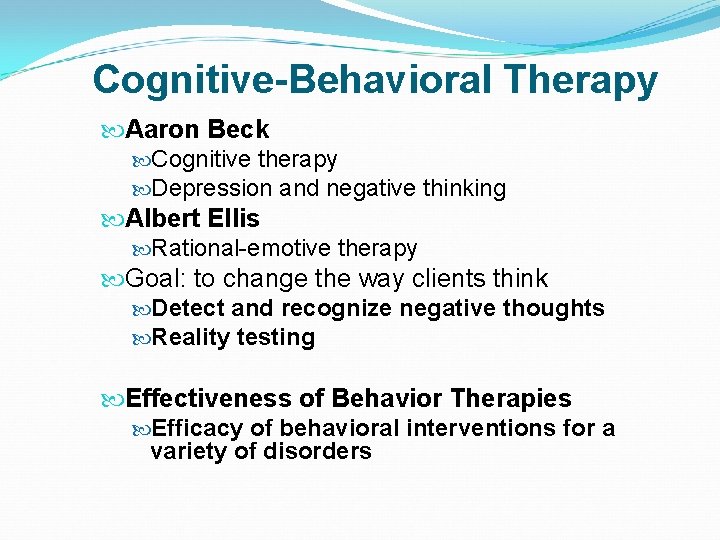 Cognitive-Behavioral Therapy

Aaron Beck
Cognitive therapy
Depression and negative thinking
Albert Ellis
Rational-emotive therapy
Goal: to change the way clients think
Detect and recognize negative thoughts
Reality testing

Effectiveness of Behavior Therapies
Efficacy of behavioral interventions for a variety of disorders